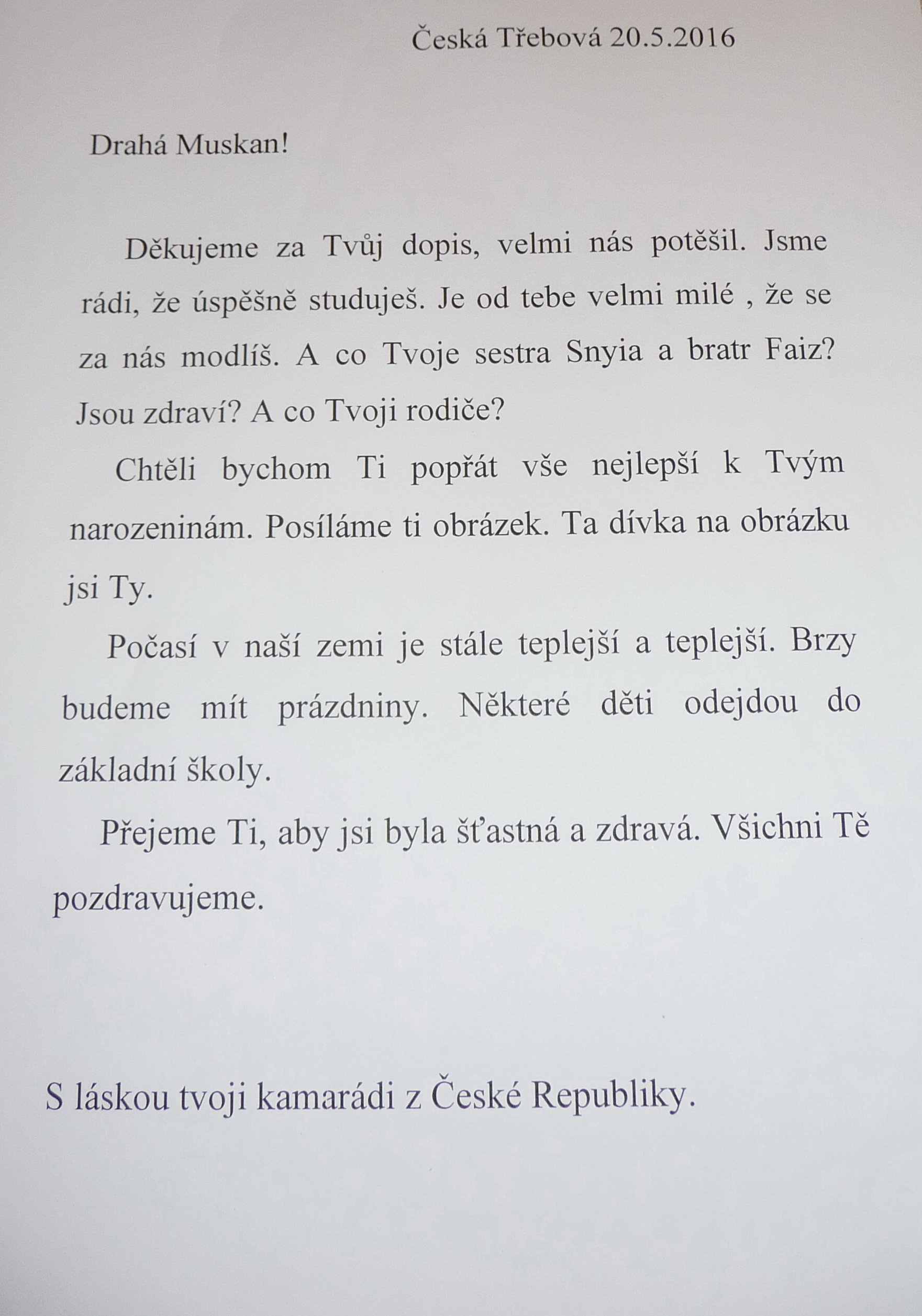 Česká Třebová 20.5.2016

Drahá Muskan!

Děkujeme za Tvůj dopis, velmi nás potěšil. Jsme rádi, že úspěšně studuješ. Je od tebe velmi milé , že se za nás modlíš. A co Tvoje sestra Snyia a bratr Faiz? Jsou zdraví? A co Tvoji rodiče?

Chtěli bychom Ti popřát vše nejlepší k Tvým narozeninám. Posíláme ti obrázek. Ta dívka na obrázku jsi Ty.

Počasí v naší zemi je stále teplejší a teplejší. Brzy budeme mít prázdniny. Některé děti odejdou do základní školy.

Přejeme Ti, aby jsi byla šťastná a zdravá. Všichni Tě pozdravujeme.

S láskou tvoji kamarádi z České Republiky.